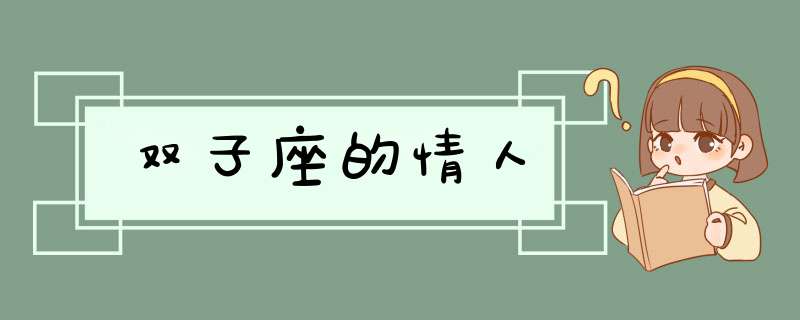 双子座的情人